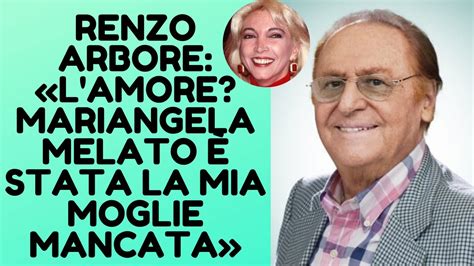 RENZO ARBORE: «L'AMORE? MARIANGELA MELATO È STATA LA MIA MOGLIE MANCATA»